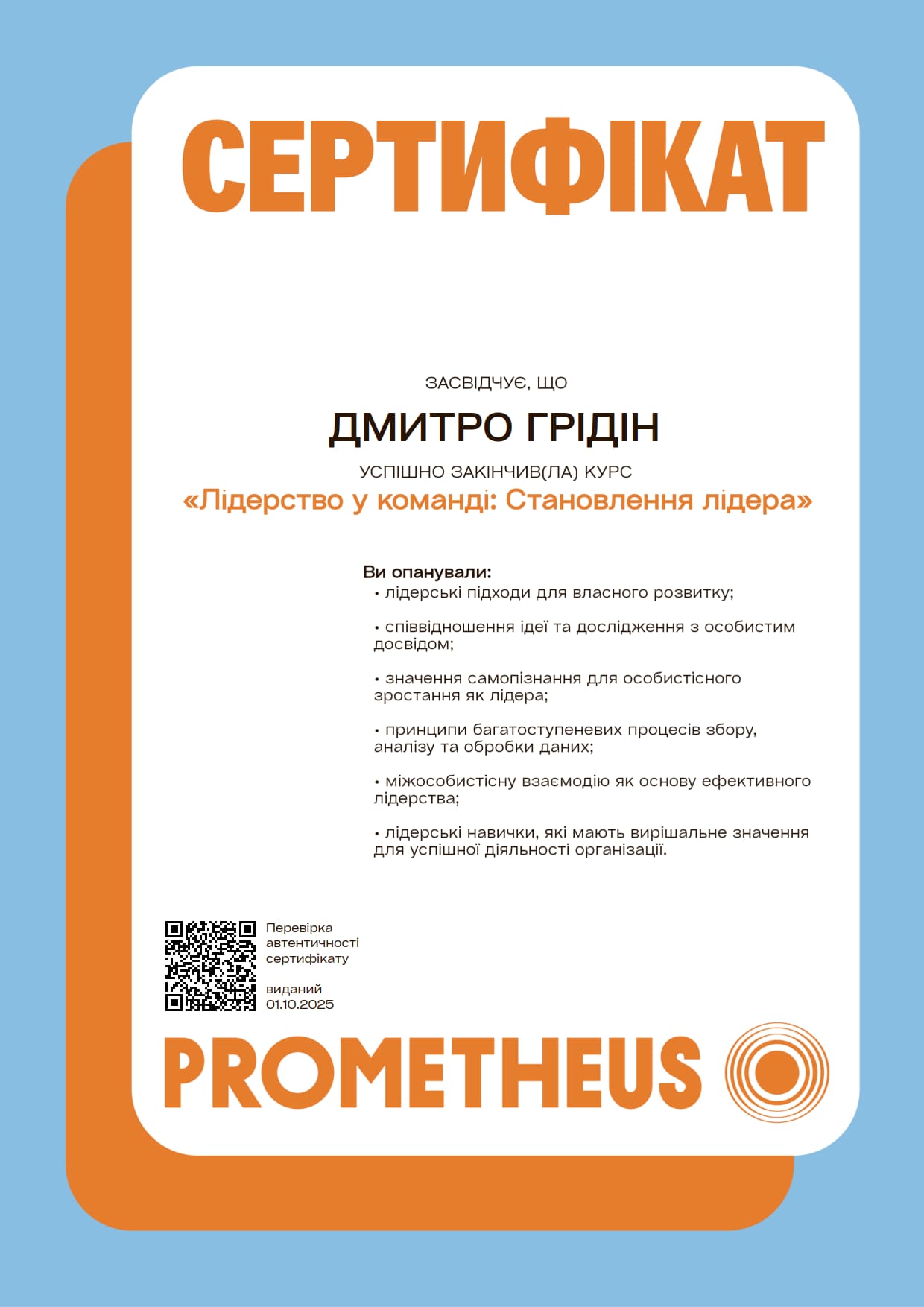 СЕРТИФІКАТ

ЗАСВІДЧУЄ, ЩО

ДМИТРО ГРІДІН

УСПІШНО ЗАКІНЧИВ(ЛА) КУРС

«Лідерство у команді: Становлення лідера»

Ви опанували:

• лідерські підходи для власного розвитку;

• співвідношення ідеї та дослідження з особистим досвідом;

• значення самопізнання для особистісного зростання як лідера;

• принципи багатоступеневих процесів збору, аналізу та обробки даних;

• міжособистісну взаємодію як основу ефективного лідерства;

• лідерські навички, які мають вирішальне значення для успішної діяльності організації.

Перевірка автентичності сертифікату

виданий 01.10.2025

PROMETHEUS